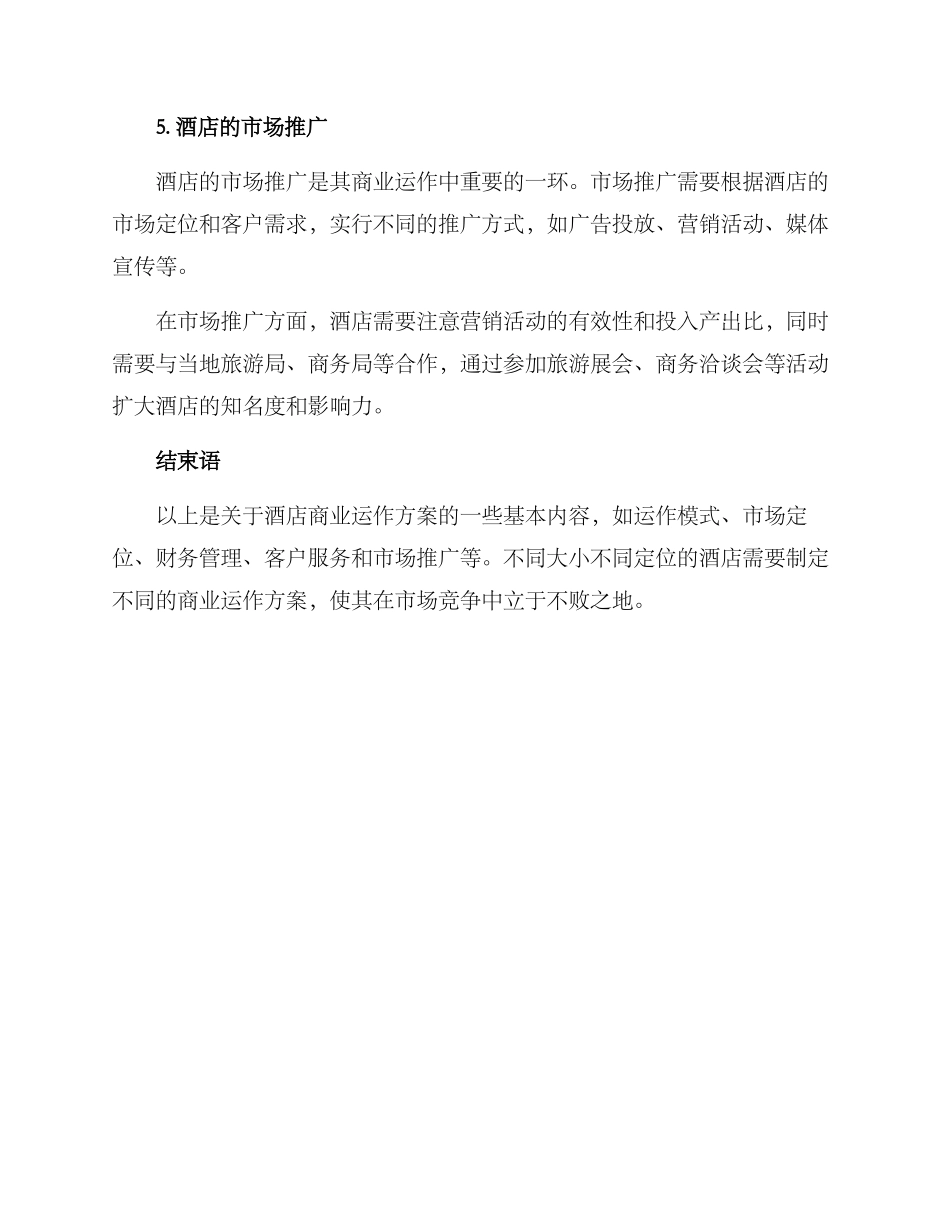 5. 酒店的市场推广

酒店的市场推广是其商业运作中重要的一环。市场推广需要根据酒店的市场定位和客户需求，实行不同的推广方式，如广告投放、营销活动、媒体宣传等。

在市场推广方面，酒店需要注意营销活动的有效性和投入产出比，同时需要与当地旅游局、商务局等合作，通过参加旅游展会、商务洽谈会等活动扩大酒店的知名度和影响力。

结束语

以上是关于酒店商业运作方案的一些基本内容，如运作模式、市场定位、财务管理、客户服务和市场推广等。不同大小不同定位的酒店需要制定不同的商业运作方案，使其在市场竞争中立于不败之地。